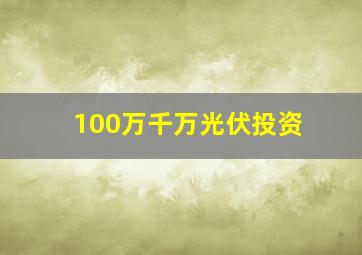 100万千万光伏投资